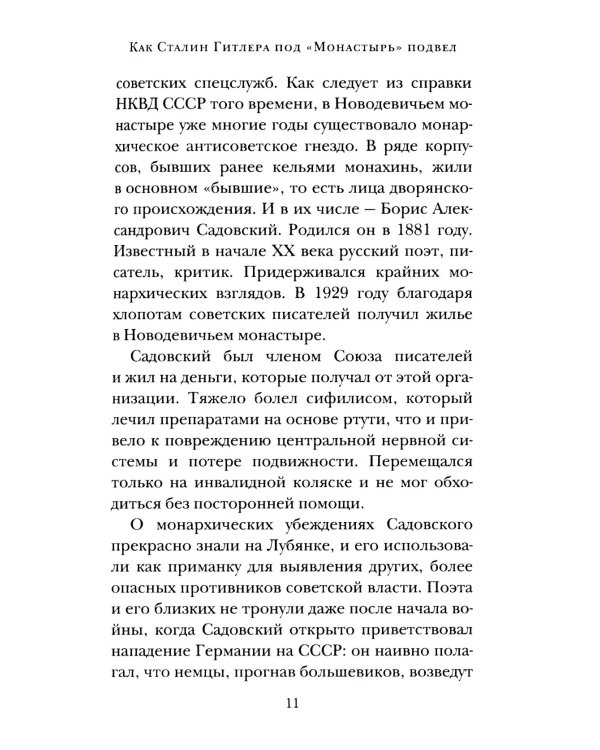 Как Сталин Гитлера под «Монастырь» подвел

советских спецслужб. Как следует из справки НКВД СССР того времени, в Новодевичьем монастыре уже многие годы существовало монархическое антисоветское гнездо. В ряде корпусов, бывших ранее кельями монахинь, жили в основном «бывшие», то есть лица дворянского происхождения. И в их числе — Борис Александрович Садовский. Родился он в 1881 году. Известный в начале XX века русский поэт, писатель, критик. Придерживался крайних монархических взглядов. В 1929 году благодаря хлопотам советских писателей получил жилье в Новодевичьем монастыре.

Садовский был членом Союза писателей и жил на деньги, которые получал от этой организации. Тяжело болел сифилисом, который лечил препаратами на основе ртути, что и привело к повреждению центральной нервной системы и потере подвижности. Перемещался только на инвалидной коляске и не мог обходиться без посторонней помощи.

О монархических убеждениях Садовского прекрасно знали на Лубянке, и его использовали как приманку для выявления других, более опасных противников советской власти. Поэта и его близких не тронули даже после начала войны, когда Садовский открыто приветствовал нападение Германии на СССР: он наивно полагал, что немцы, прогнав большевиков, возведут

11